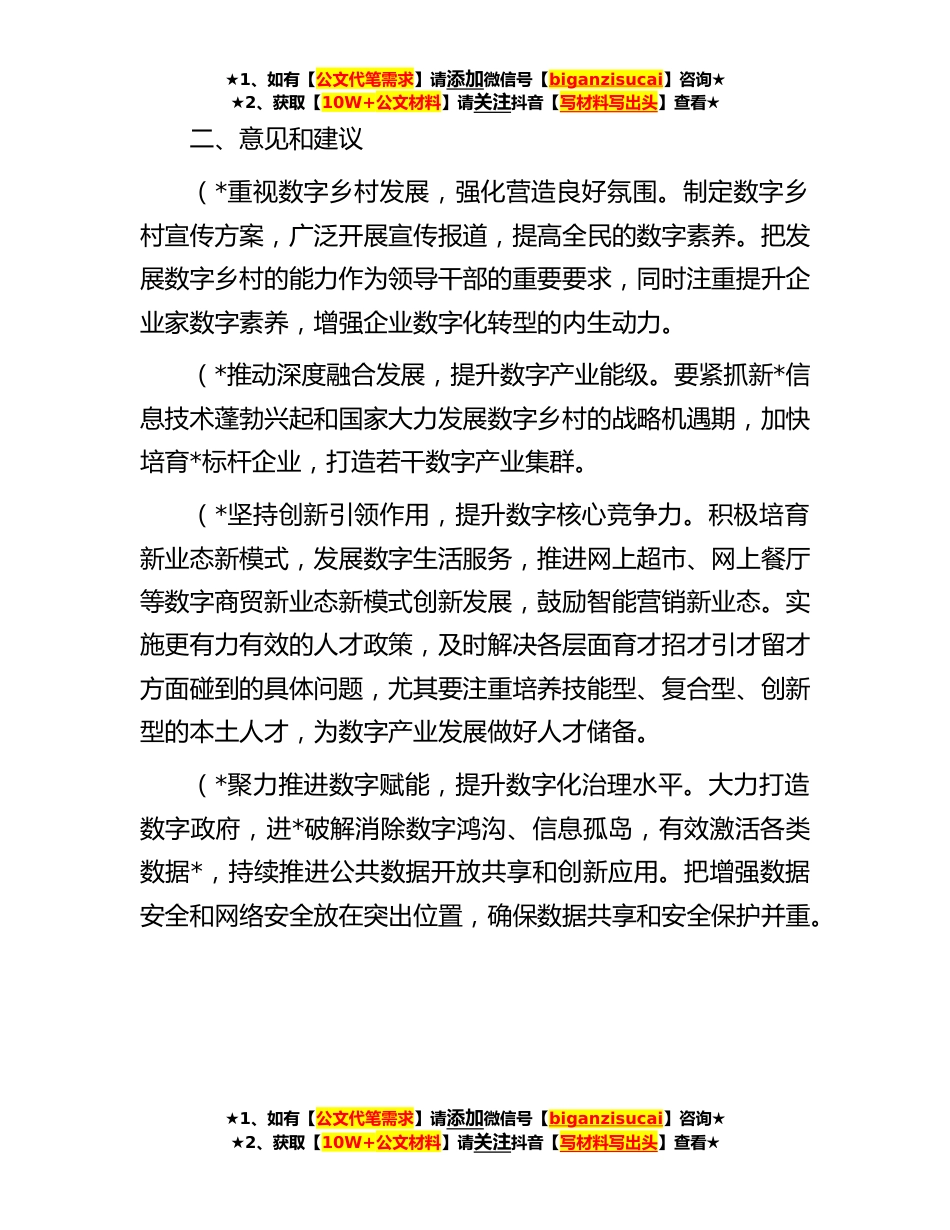 ★1、如有【公文代笔需求】请添加微信号【biganzisucai】咨询★
★2、获取【10W+公文材料】请关注抖音【写材料写出头】查看★

二、意见和建议

（*重视数字乡村发展，强化营造良好氛围。制定数字乡村宣传方案，广泛开展宣传报道，提高全民的数字素养。把发展数字乡村的能力作为领导干部的重要要求，同时注重提升企业家数字素养，增强企业数字化转型的内生动力。

（*推动深度融合发展，提升数字产业能级。要紧抓新*信息技术蓬勃兴起和国家大力发展数字乡村的战略机遇期，加快培育*标杆企业，打造若干数字产业集群。

（*坚持创新引领作用，提升数字核心竞争力。积极培育新业态新模式，发展数字生活服务，推进网上超市、网上餐厅等数字商贸新业态新模式创新发展，鼓励智能营销新业态。实施更有力有效的人才政策，及时解决各层面育才招才引才留才方面碰到的具体问题，尤其要注重培养技能型、复合型、创新型的本土人才，为数字产业发展做好人才储备。

（*聚力推进数字赋能，提升数字化治理水平。大力打造数字政府，进*破解消除数字鸿沟、信息孤岛，有效激活各类数据*，持续推进公共数据开放共享和创新应用。把增强数据安全和网络安全放在突出位置，确保数据共享和安全保护并重。

★1、如有【公文代笔需求】请添加微信号【biganzisucai】咨询★
★2、获取【10W+公文材料】请关注抖音【写材料写出头】查看★